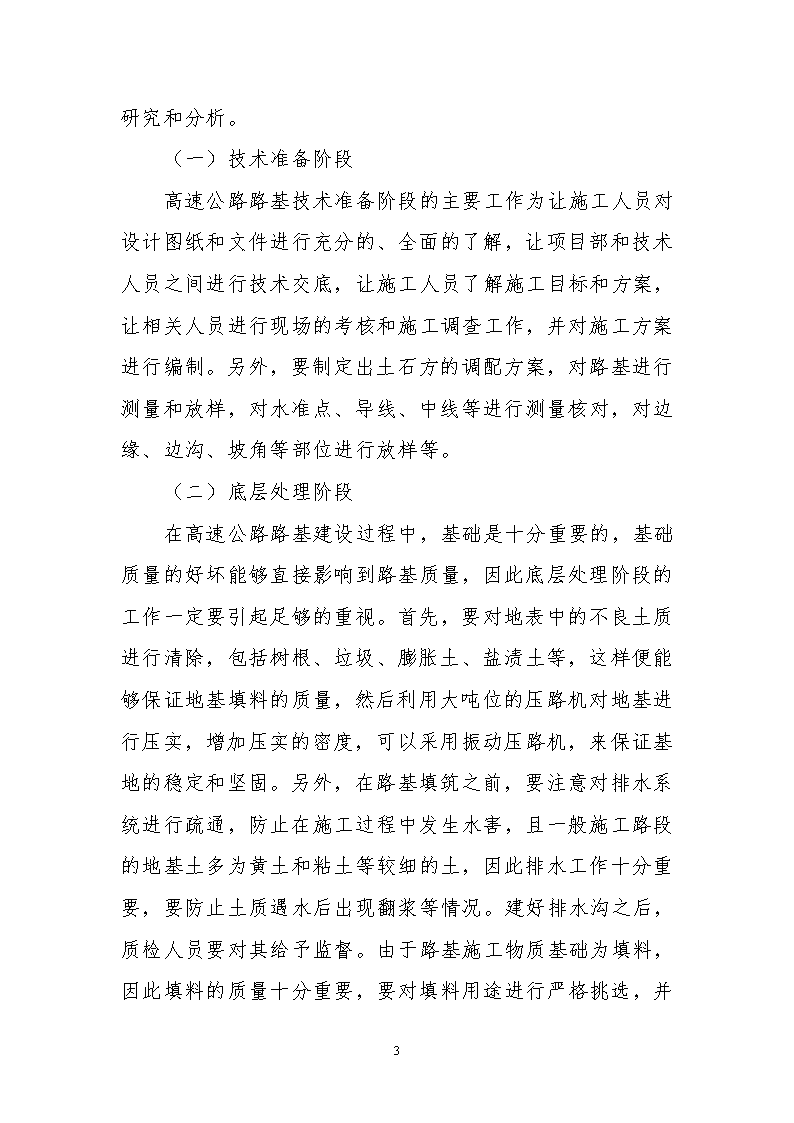 研究和分析。

（一）技术准备阶段

高速公路路基技术准备阶段的主要工作为让施工人员对设计图纸和文件进行充分的、全面的了解，让项目部和技术人员之间进行技术交底，让施工人员了解施工目标和方案，让相关人员进行现场的考核和施工调查工作，并对施工方案进行编制。另外，要制定出土石方的调配方案，对路基进行测量和放样，对水准点、导线、中线等进行测量核对，对边缘、边沟、坡角等部位进行放样等。

（二）底层处理阶段

在高速公路路基建设过程中，基础是十分重要的，基础质量的好坏能够直接影响到路基质量，因此底层处理阶段的工作一定要引起足够的重视。首先，要对地表中的不良土质进行清除，包括树根、垃圾、膨胀土、盐渍土等，这样便能够保证地基填料的质量，然后利用大吨位的压路机对地基进行压实，增加压实的密度，可以采用振动压路机，来保证基地的稳定和坚固。另外，在路基填筑之前，要注意对排水系统进行疏通，防止在施工过程中发生水害，且一般施工路段的地基土多为黄土和粘土等较细的土，因此排水工作十分重要，要防止土质遇水后出现翻浆等情况。建好排水沟之后，质检人员要对其给予监督。由于路基施工物质基础为填料，因此填料的质量十分重要，要对填料用途进行严格挑选，并

3